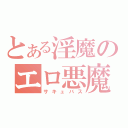 とある淫魔の
エロ悪魔
サキュバス